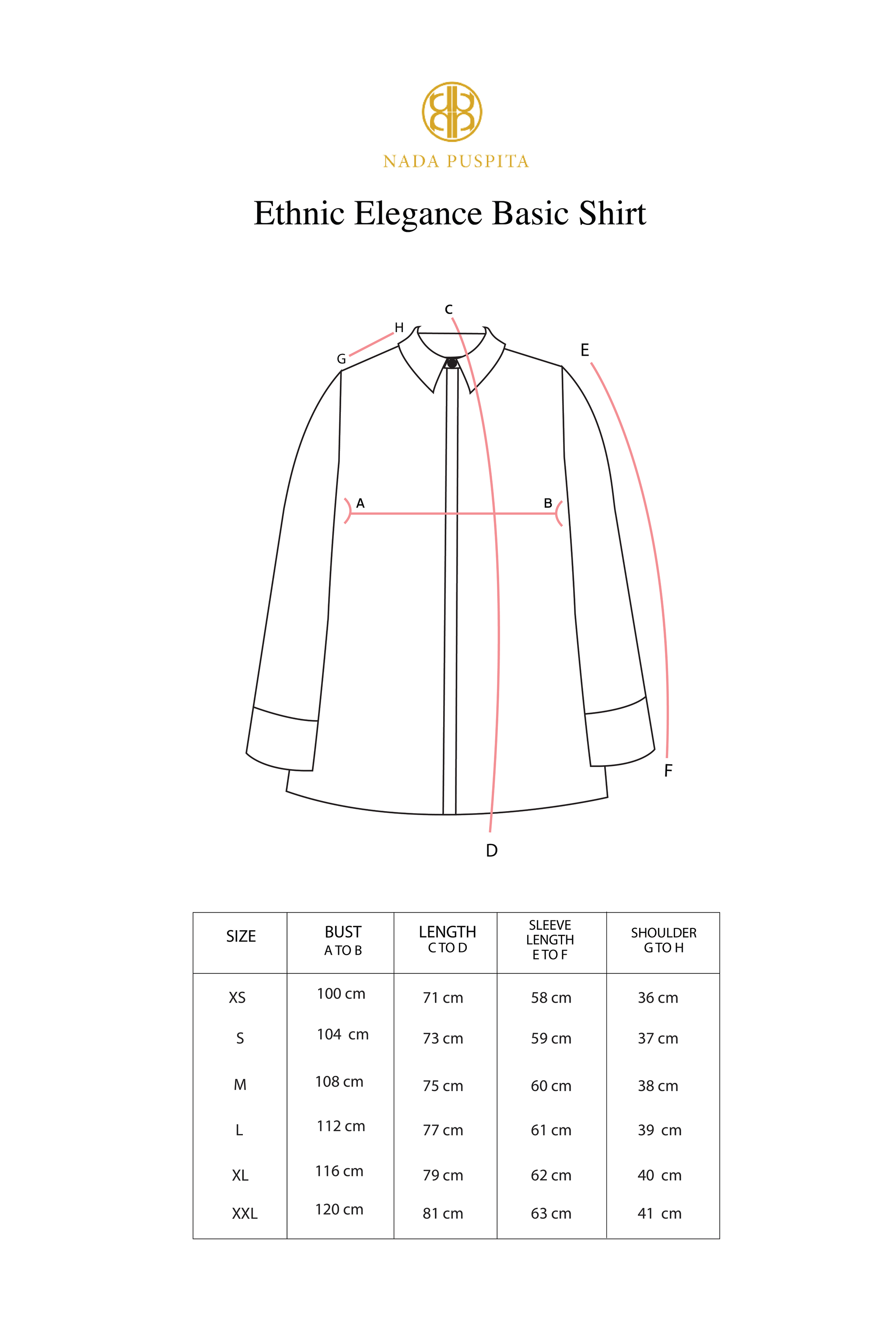 NADA PUSPITA

Ethnic Elegance Basic Shirt

C
H
G
E
A
B
F
D

| SIZE | BUST A TO B | LENGTH C TO D | SLEEVE LENGTH E TO F | SHOULDER G TO H |
|---|---|---|---|---|
| XS | 100 cm | 71 cm | 58 cm | 36 cm |
| S | 104 cm | 73 cm | 59 cm | 37 cm |
| M | 108 cm | 75 cm | 60 cm | 38 cm |
| L | 112 cm | 77 cm | 61 cm | 39 cm |
| XL | 116 cm | 79 cm | 62 cm | 40 cm |
| XXL | 120 cm | 81 cm | 63 cm | 41 cm |